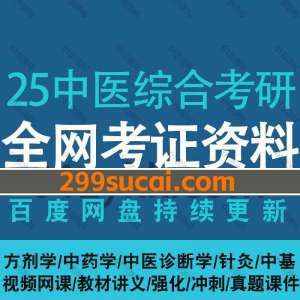 25中医综合考研

全网考证资料

299sucai.com

百度网盘持续更新

方剂学/中药学/中医诊断学/针灸/中基

视频网课/教材讲义/强化/冲刺/真题课件